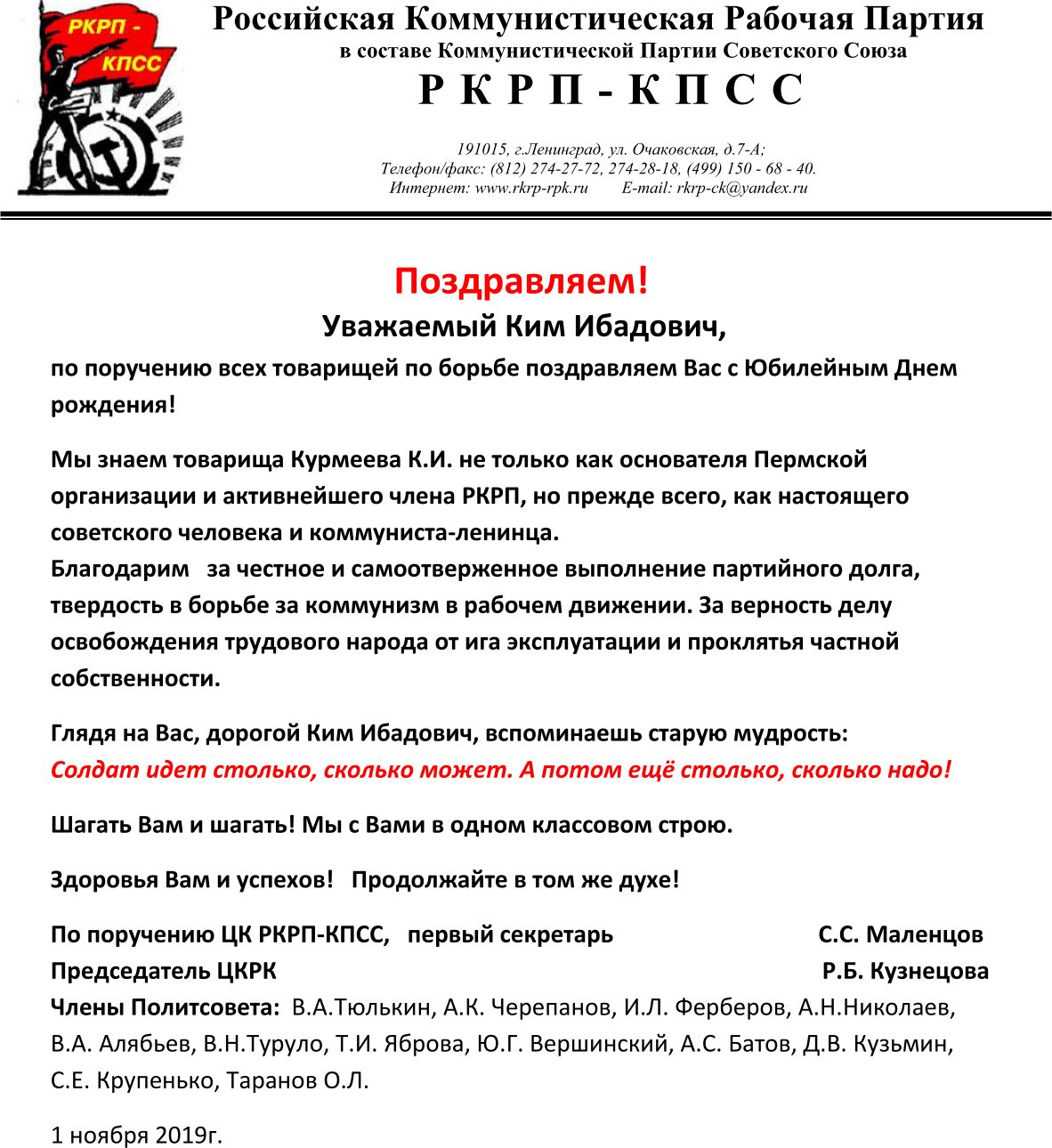 РКРП - КПСС

Российская Коммунистическая Рабочая Партия
в составе Коммунистической Партии Советского Союза
Р К Р П - К П С С

191015, г.Ленинград, ул. Очаковская, д.7-А;
Телефон/факс: (812) 274-27-72, 274-28-18, (499) 150 - 68 - 40.
Интернет: www.rkrp-rpk.ru E-mail: rkrp-ck@yandex.ru

Поздравляем!
Уважаемый Ким Ибадович,

по поручению всех товарищей по борьбе поздравляем Вас с Юбилейным Днем рождения!

Мы знаем товарища Курмеева К.И. не только как основателя Пермской организации и активнейшего члена РКРП, но прежде всего, как настоящего советского человека и коммуниста-ленинца.
Благодарим за честное и самоотверженное выполнение партийного долга, твердость в борьбе за коммунизм в рабочем движении. За верность делу освобождения трудового народа от ига эксплуатации и проклятья частной собственности.

Глядя на Вас, дорогой Ким Ибадович, вспоминаешь старую мудрость:
Солдат идет столько, сколько может. А потом ещё столько, сколько надо!

Шагать Вам и шагать! Мы с Вами в одном классовом строю.

Здоровья Вам и успехов! Продолжайте в том же духе!

По поручению ЦК РКРП-КПСС, первый секретарь С.С. Маленцов
Председатель ЦКРК Р.Б. Кузнецова
Члены Политсовета: В.А.Тюлькин, А.К. Черепанов, И.Л. Ферберов, А.Н.Николаев, В.А. Алябьев, В.Н.Туруло, Т.И. Яброва, Ю.Г. Вершинский, А.С. Батов, Д.В. Кузьмин, С.Е. Крупенько, Таранов О.Л.

1 ноября 2019г.